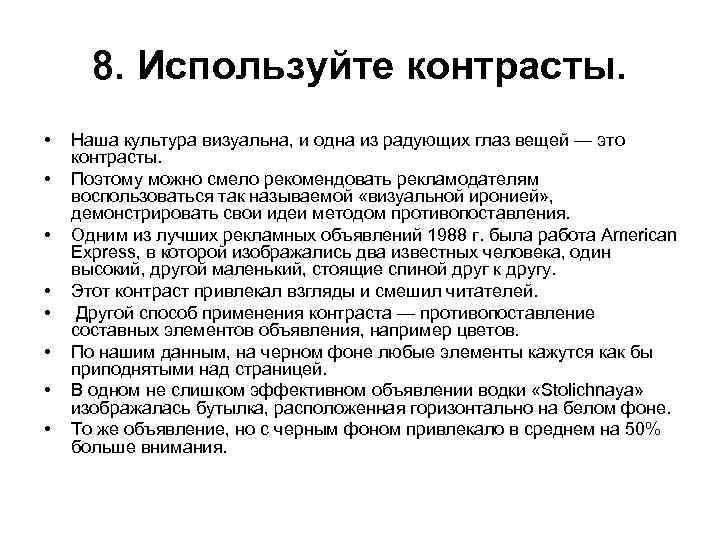 8. Используйте контрасты.

• Наша культура визуальна, и одна из радующих глаз вещей — это контрасты.
• Поэтому можно смело рекомендовать рекламодателям воспользоваться так называемой «визуальной иронией», демонстрировать свои идеи методом противопоставления.
• Одним из лучших рекламных объявлений 1988 г. была работа American Express, в которой изображались два известных человека, один высокий, другой маленький, стоящие спиной друг к другу.
• Этот контраст привлекал взгляды и смешил читателей.
• Другой способ применения контраста — противопоставление составных элементов объявления, например цветов.
• По нашим данным, на черном фоне любые элементы кажутся как бы приподнятыми над страницей.
• В одном не слишком эффективном объявлении водки «Stolichnaya» изображалась бутылка, расположенная горизонтально на белом фоне.
• То же объявление, но с черным фоном привлекало в среднем на 50% больше внимания.